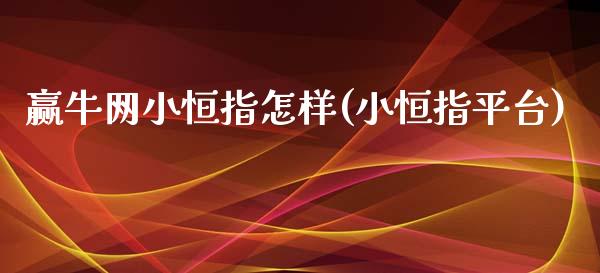 赢牛网小恒指怎样(小恒指平台)